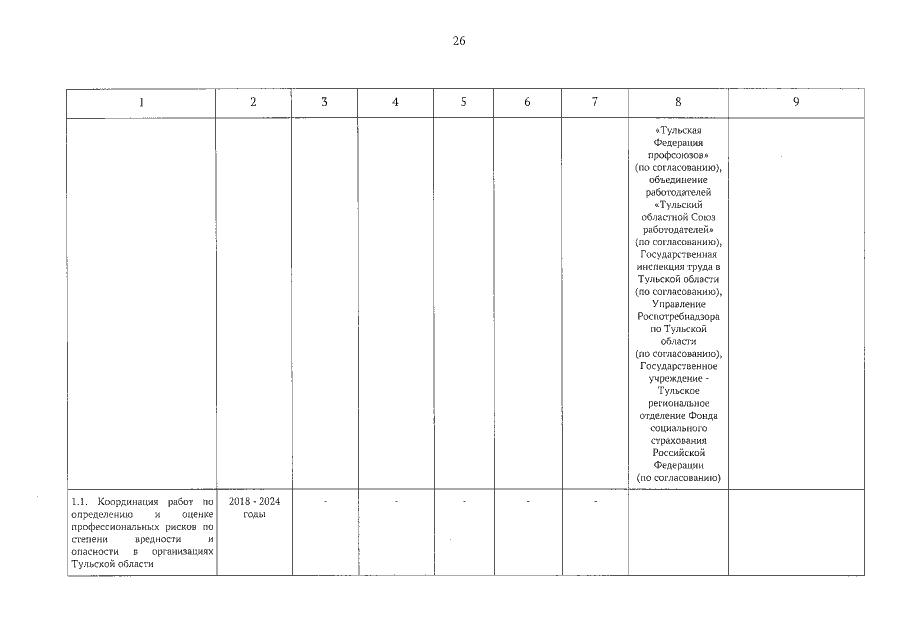 26

| 1 | 2 | 3 | 4 | 5 | 6 | 7 | 8 | 9 |
|---|---|---|---|---|---|---|---|---|
| | | | | | | | «Тульская Федерация профсоюзов» (по согласованию), объединение работодателей «Тульский областной Союз работодателей» (по согласованию), Государственная инспекция труда в Тульской области (по согласованию), Управление Роспотребнадзора по Тульской области (по согласованию), Государственное учреждение - Тульское региональное отделение Фонда социального страхования Российской Федерации (по согласованию) | |
| 1.1. Координация работ по определению и оценке профессиональных рисков по степени вредности и опасности в организациях Тульской области | 2018 - 2024 годы | - | - | - | - | - | | |